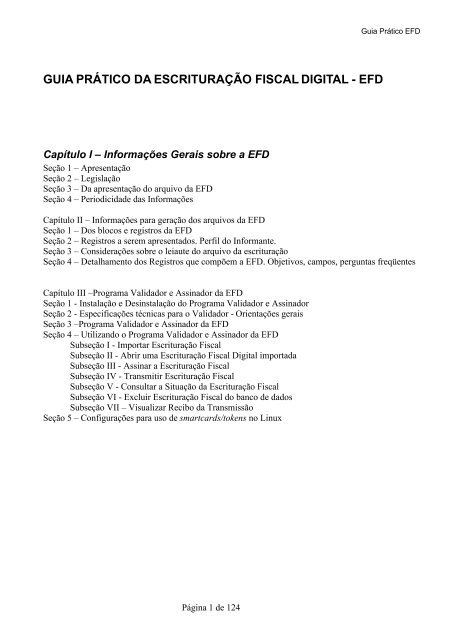 Guia Prático EFD

GUIA PRÁTICO DA ESCRITURAÇÃO FISCAL DIGITAL - EFD

Capítulo I – Informações Gerais sobre a EFD
Seção 1 – Apresentação
Seção 2 – Legislação
Seção 3 – Da apresentação do arquivo da EFD
Seção 4 – Periodicidade das Informações

Capítulo II – Informações para geração dos arquivos da EFD
Seção 1 – Dos blocos e registros da EFD
Seção 2 – Registros a serem apresentados. Perfil do Informante.
Seção 3 – Considerações sobre o leiaute do arquivo da escrituração
Seção 4 – Detalhamento dos Registros que compõem a EFD. Objetivos, campos, perguntas freqüentes

Capítulo III –Programa Validador e Assinador da EFD
Seção 1 - Instalação e Desinstalação do Programa Validador e Assinador
Seção 2 - Especificações técnicas para o Validador - Orientações gerais
Seção 3 –Programa Validador e Assinador da EFD
Seção 4 – Utilizando o Programa Validador e Assinador da EFD
Subseção I - Importar Escrituração Fiscal
Subseção II - Abrir uma Escrituração Fiscal Digital importada
Subseção III - Assinar a Escrituração Fiscal
Subseção IV - Transmitir Escrituração Fiscal
Subseção V - Consultar a Situação da Escrituração Fiscal
Subseção VI - Excluir Escrituração Fiscal do banco de dados
Subseção VII – Visualizar Recibo da Transmissão
Seção 5 – Configurações para uso de smartcards/tokens no Linux

Página 1 de 124